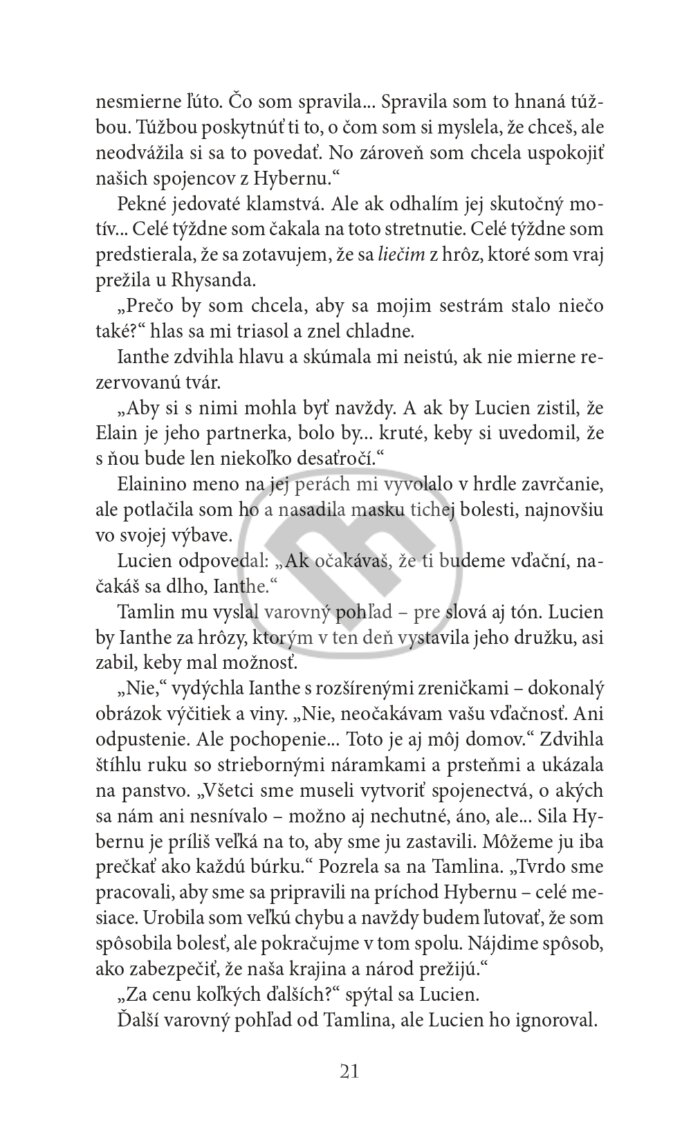 nesmierne ľúto. Čo som spravila... Spravila som to hnaná túžbou. Túžbou poskytnúť ti to, o čom som si myslela, že chceš, ale neodvážila si sa to povedať. No zároveň som chcela uspokojiť našich spojencov z Hybernu.“

Pekné jedovaté klamstvá. Ale ak odhalím jej skutočný motív... Celé týždne som čakala na toto stretnutie. Celé týždne som predstierala, že sa zotavujem, že sa liečim z hrôz, ktoré som vraj prežila u Rhysanda.

„Prečo by som chcela, aby sa mojim sestrám stalo niečo také?“ hlas sa mi triasol a znel chladne.

Ianthe zdvihla hlavu a skúmala mi neistú, ak nie mierne rezervovanú tvár.

„Aby si s nimi mohla byť navždy. A ak by Lucien zistil, že Elain je jeho partnerka, bolo by... kruté, keby si uvedomil, že s ňou bude len niekoľko desaťročí.“

Elainino meno na jej perách mi vyvolalo v hrdle zavrčanie, ale potlačila som ho a nasadila masku tichej bolesti, najnovšiu vo svojej výbave.

Lucien odpovedal: „Ak očakávaš, že ti budeme vďační, načakáš sa dlho, Ianthe.“

Tamlin mu vyslal varovný pohľad – pre slová aj tón. Lucien by Ianthe za hrôzy, ktorým v ten deň vystavila jeho družku, asi zabil, keby mal možnosť.

„Nie,“ vydýchla Ianthe s rozšírenými zreničkami – dokonalý obrázok výčitiek a viny. „Nie, neočakávam vašu vďačnosť. Ani odpustenie. Ale pochopenie... Toto je aj môj domov.“ Zdvihla štíhlu ruku so striebornými náramkami a prsteňmi a ukázala na panstvo. „Všetci sme museli vytvoriť spojenectvá, o akých sa nám ani nesnívalo – možno aj nechutné, áno, ale... Sila Hybernu je príliš veľká na to, aby sme ju zastavili. Môžeme ju iba prečkať ako každú búrku.“ Pozrela sa na Tamlina. „Tvrdo sme pracovali, aby sme sa pripravili na príchod Hybernu – celé mesiace. Urobila som veľkú chybu a navždy budem ľutovať, že som spôsobila bolesť, ale pokračujme v tom spolu. Nájdime spôsob, ako zabezpečiť, že naša krajina a národ prežijú.“

„Za cenu koľkých ďalších?“ spýtal sa Lucien.

Ďalší varovný pohľad od Tamlina, ale Lucien ho ignoroval.

21